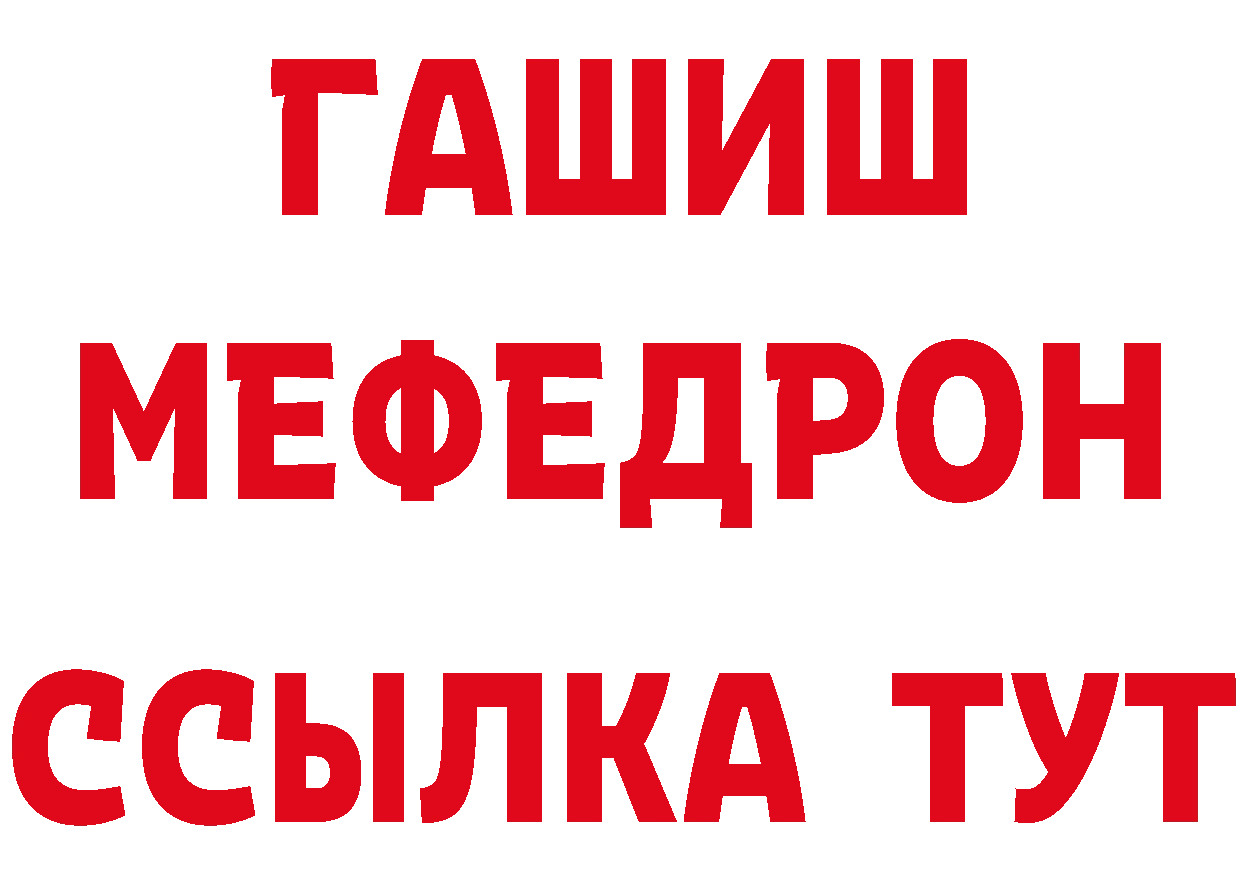 ГАШИШ
МЕФЕДРОН
ССЫЛКА ТУТ